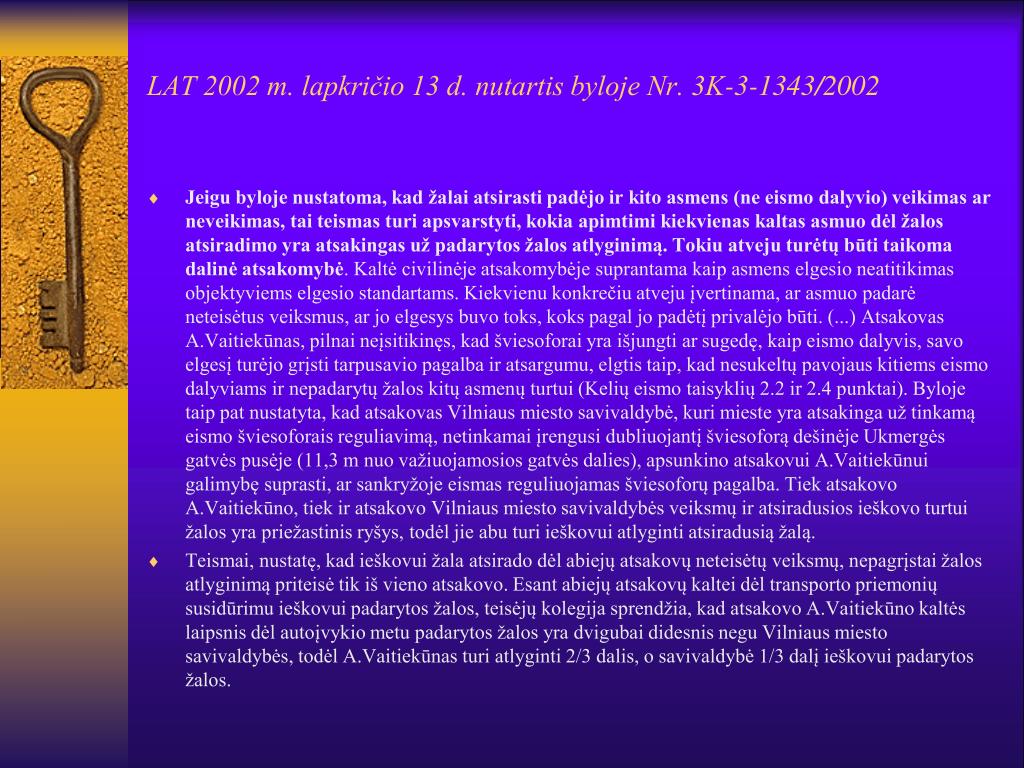 LAT 2002 m. lapkričio 13 d. nutartis byloje Nr. 3K-3-1343/2002

♦ Jeigu byloje nustatoma, kad žalai atsirasti padėjo ir kito asmens (ne eismo dalyvio) veikimas ar neveikimas, tai teismas turi apsvarstyti, kokia apimtimi kiekvienas kaltas asmuo dėl žalos atsiradimo yra atsakingas už padarytos žalos atlyginimą. Tokiu atveju turėtų būti taikoma dalinė atsakomybė. Kaltė civilinėje atsakomybėje suprantama kaip asmens elgesio neatitikimas objektyviems elgesio standartams. Kiekvienu konkrečiu atveju įvertinama, ar asmuo padarė neteisėtus veiksmus, ar jo elgesys buvo toks, koks pagal jo padėtį privalėjo būti. (...) Atsakovas A.Vaitiekūnas, pilnai neįsitikinęs, kad šviesoforai yra išjungti ar sugedę, kaip eismo dalyvis, savo elgesį turėjo grįsti tarpusavio pagalba ir atsargumu, elgtis taip, kad nesukeltų pavojaus kitiems eismo dalyviams ir nepadarytų žalos kitų asmenų turtui (Kelių eismo taisyklių 2.2 ir 2.4 punktai). Byloje taip pat nustatyta, kad atsakovas Vilniaus miesto savivaldybė, kuri mieste yra atsakinga už tinkamą eismo šviesoforais reguliavimą, netinkamai įrengusi dubliuojantį šviesoforą dešinėje Ukmergės gatvės pusėje (11,3 m nuo važiuojamosios gatvės dalies), apsunkino atsakovui A.Vaitiekūnui galimybę suprasti, ar sankryžoje eismas reguliuojamas šviesoforų pagalba. Tiek atsakovo A.Vaitiekūno, tiek ir atsakovo Vilniaus miesto savivaldybės veiksmų ir atsiradusios ieškovo turtui žalos yra priežastinis ryšys, todėl jie abu turi ieškovui atlyginti atsiradusią žalą.

♦ Teismai, nustatę, kad ieškovui žala atsirado dėl abiejų atsakovų neteisėtų veiksmų, nepagrįstai žalos atlyginimą priteisė tik iš vieno atsakovo. Esant abiejų atsakovų kaltei dėl transporto priemonių susidūrimu ieškovui padarytos žalos, teisėjų kolegija sprendžia, kad atsakovo A.Vaitiekūno kaltės laipsnis dėl autoįvykio metu padarytos žalos yra dvigubai didesnis negu Vilniaus miesto savivaldybės, todėl A.Vaitiekūnas turi atlyginti 2/3 dalis, o savivaldybė 1/3 dalį ieškovui padarytos žalos.